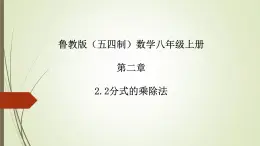 鲁教版（五四制）数学八年级上册

第二章

2.2分式的乘除法